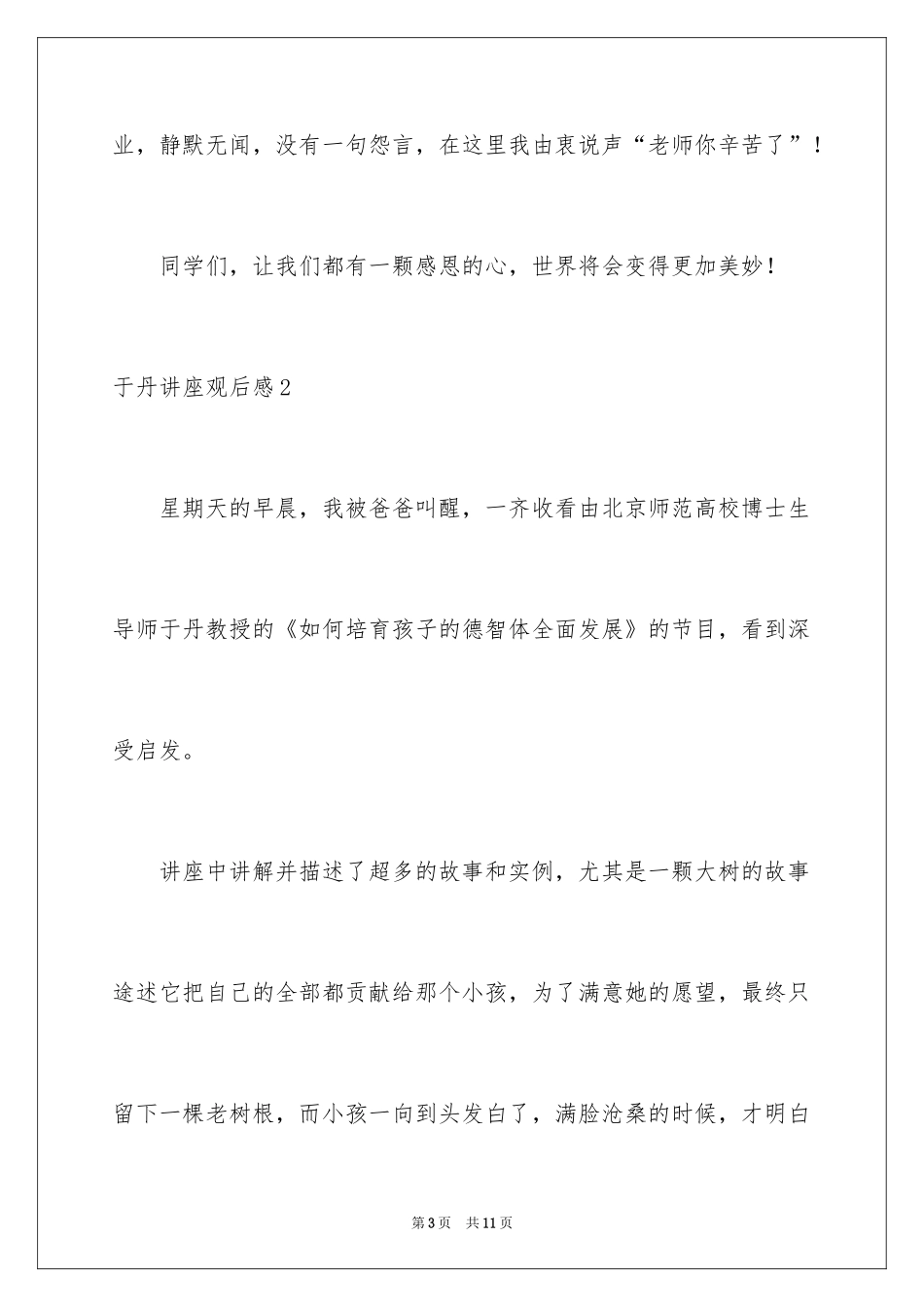 业，静默无闻，没有一句怨言，在这里我由衷说声“老师你辛苦了”！

同学们，让我们都有一颗感恩的心，世界将会变得更加美妙！

于丹讲座观后感2

星期天的早晨，我被爸爸叫醒，一齐收看由北京师范高校博士生导师于丹教授的《如何培育孩子的德智体全面发展》的节目，看到深受启发。

讲座中讲解并描述了超多的故事和实例，尤其是一颗大树的故事途述它把自己的全部都贡献给那个小孩，为了满意她的愿望，最终只留下一棵老树根，而小孩一向到头发白了，满脸沧桑的时候，才明白

第3页　共11页